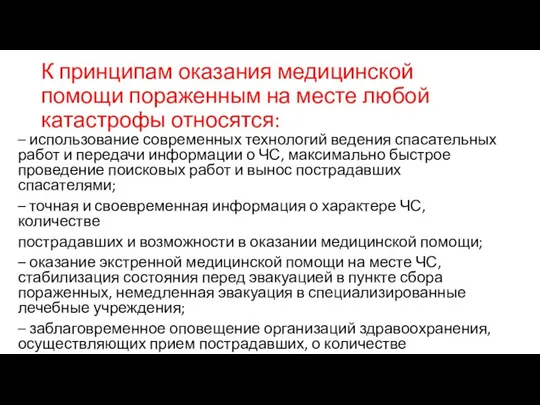 К принципам оказания медицинской помощи пораженным на месте любой катастрофы относятся:

– использование современных технологий ведения спасательных работ и передачи информации о ЧС, максимально быстрое проведение поисковых работ и вынос пострадавших спасателями;

– точная и своевременная информация о характере ЧС, количестве

пострадавших и возможности в оказании медицинской помощи;

– оказание экстренной медицинской помощи на месте ЧС, стабилизация состояния перед эвакуацией в пункте сбора пораженных, немедленная эвакуация в специализированные лечебные учреждения;

– заблаговременное оповещение организаций здравоохранения, осуществляющих прием пострадавших, о количестве